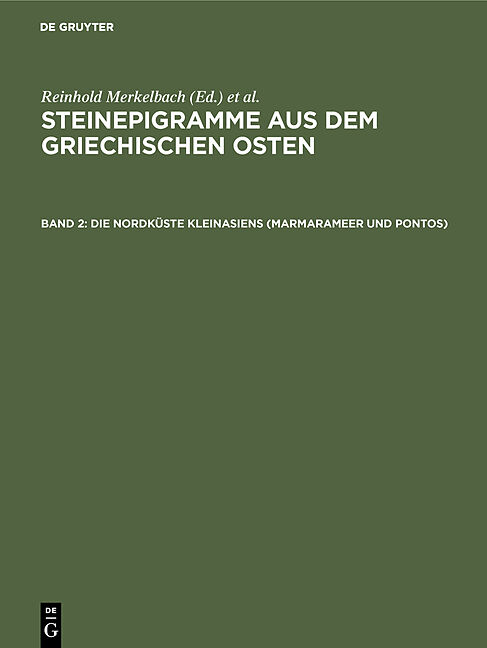 DE GRUYTER

Reinhold Merkelbach (Ed.) et al.

STEINEPIGRAMME AUS DEM GRIECHISCHEN OSTEN

BAND 2: DIE NORDKÜSTE KLEINASIENS (MARMARAMEER UND PONTOS)

DE
G